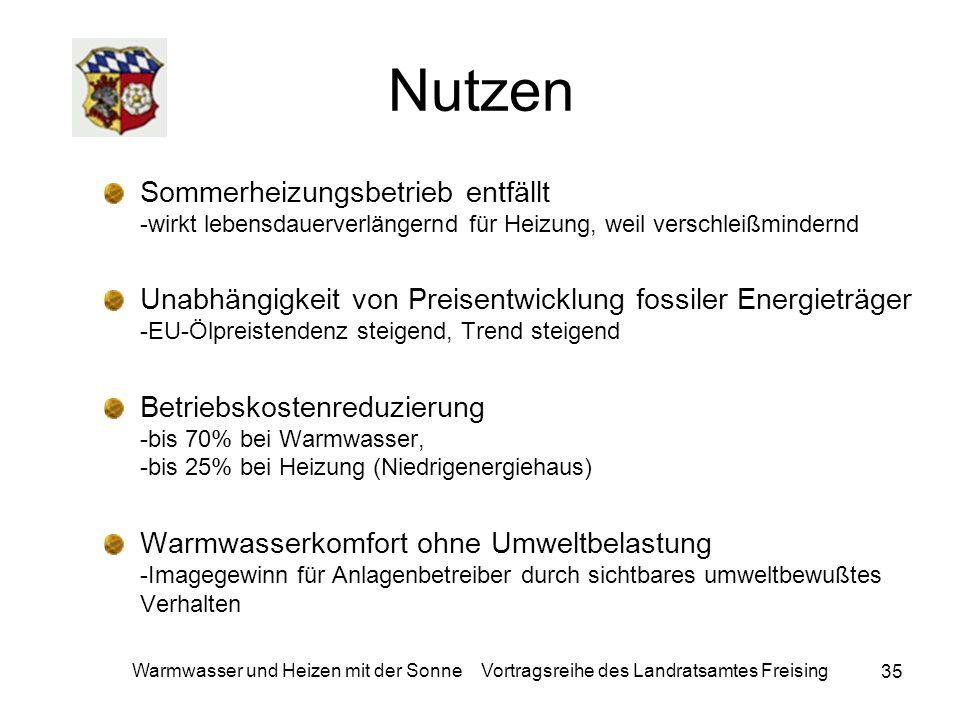 Nutzen

Sommerheizungsbetrieb entfällt
-wirkt lebensdauerverlängernd für Heizung, weil verschleißmindernd

Unabhängigkeit von Preisentwicklung fossiler Energieträger
-EU-Ölpreistendenz steigend, Trend steigend

Betriebskostenreduzierung
-bis 70% bei Warmwasser,
-bis 25% bei Heizung (Niedrigenergiehaus)

Warmwasserkomfort ohne Umweltbelastung
-Imagegewinn für Anlagenbetreiber durch sichtbares umweltbewußtes Verhalten

Warmwasser und Heizen mit der Sonne Vortragsreihe des Landratsamtes Freising 35